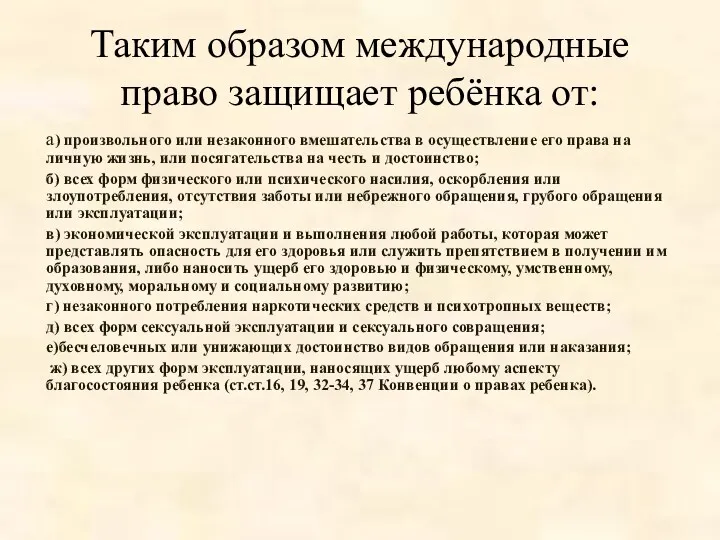 Таким образом международные право защищает ребёнка от:

а) произвольного или незаконного вмешательства в осуществление его права на личную жизнь, или посягательства на честь и достоинство;

б) всех форм физического или психического насилия, оскорбления или злоупотребления, отсутствия заботы или небрежного обращения, грубого обращения или эксплуатации;

в) экономической эксплуатации и выполнения любой работы, которая может представлять опасность для его здоровья или служить препятствием в получении им образования, либо наносить ущерб его здоровью и физическому, умственному, духовному, моральному и социальному развитию;

г) незаконного потребления наркотических средств и психотропных веществ;

д) всех форм сексуальной эксплуатации и сексуального совращения;

е)бесчеловечных или унижающих достоинство видов обращения или наказания;

ж) всех других форм эксплуатации, наносящих ущерб любому аспекту благосостояния ребенка (ст.ст.16, 19, 32-34, 37 Конвенции о правах ребенка).